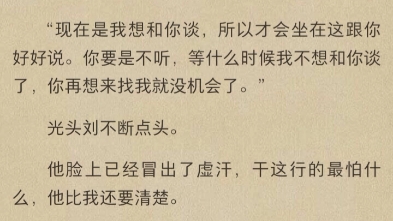 “现在是我想和你谈，所以才会坐在这跟你好好说。你要是不听，等什么时候我不想和你谈了，你再想来找我就没机会了。”

光头刘不断点头。

他脸上已经冒出了虚汗，干这行的最怕什么，他比我还要清楚。